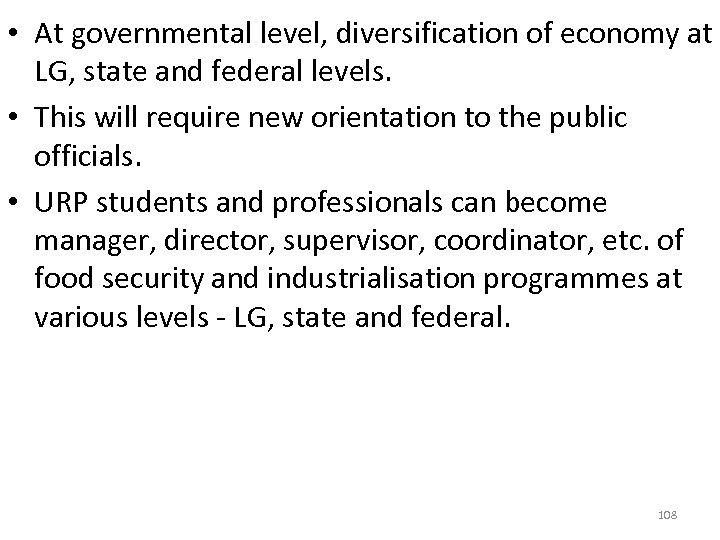 • At governmental level, diversification of economy at LG, state and federal levels.

• This will require new orientation to the public officials.

• URP students and professionals can become manager, director, supervisor, coordinator, etc. of food security and industrialisation programmes at various levels - LG, state and federal.

108